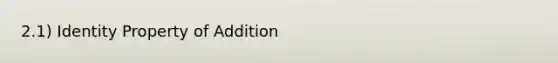 2.1) Identity Property of Addition